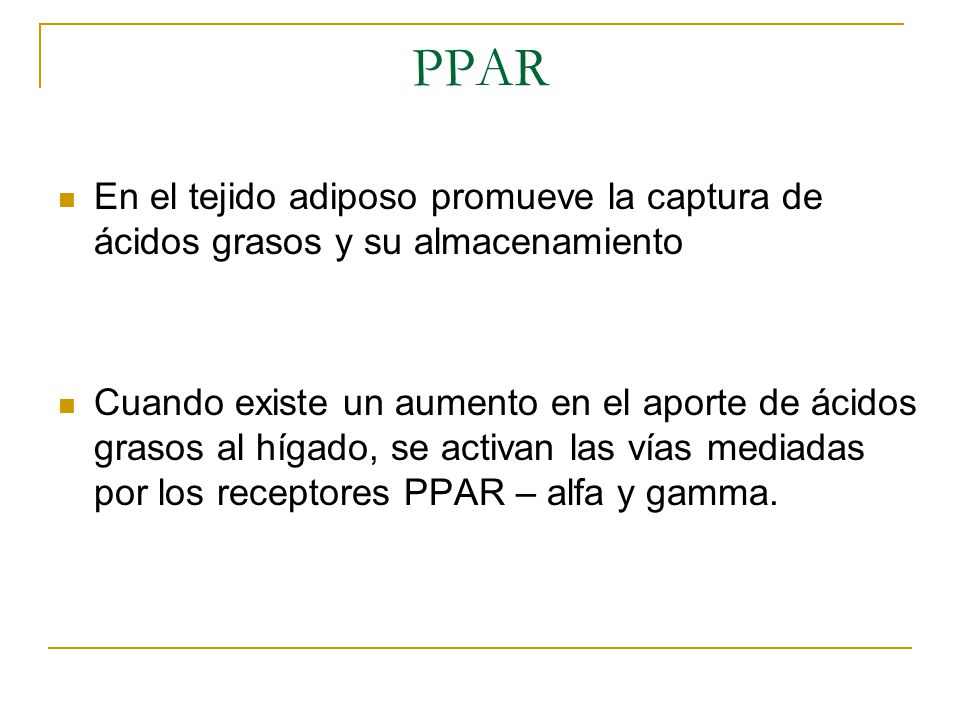 PPAR

En el tejido adiposo promueve la captura de ácidos grasos y su almacenamiento

Cuando existe un aumento en el aporte de ácidos grasos al hígado, se activan las vías mediadas por los receptores PPAR – alfa y gamma.